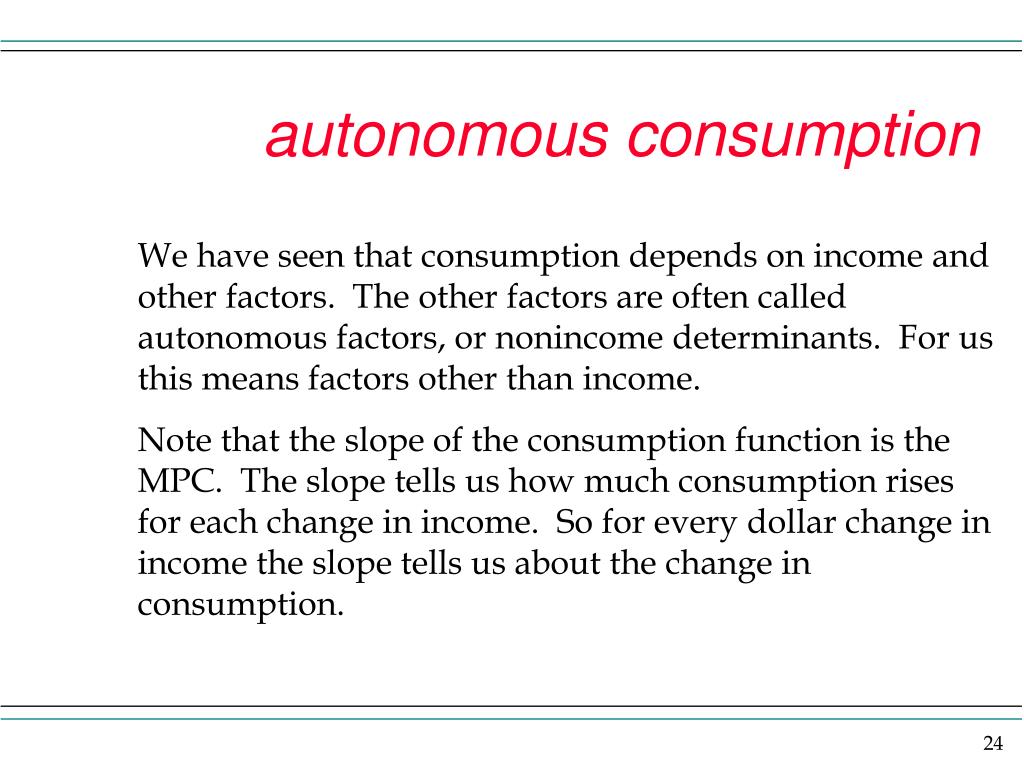 autonomous consumption

We have seen that consumption depends on income and other factors.  The other factors are often called autonomous factors, or nonincome determinants.  For us this means factors other than income.

Note that the slope of the consumption function is the MPC.  The slope tells us how much consumption rises for each change in income.  So for every dollar change in income the slope tells us about the change in consumption.

24